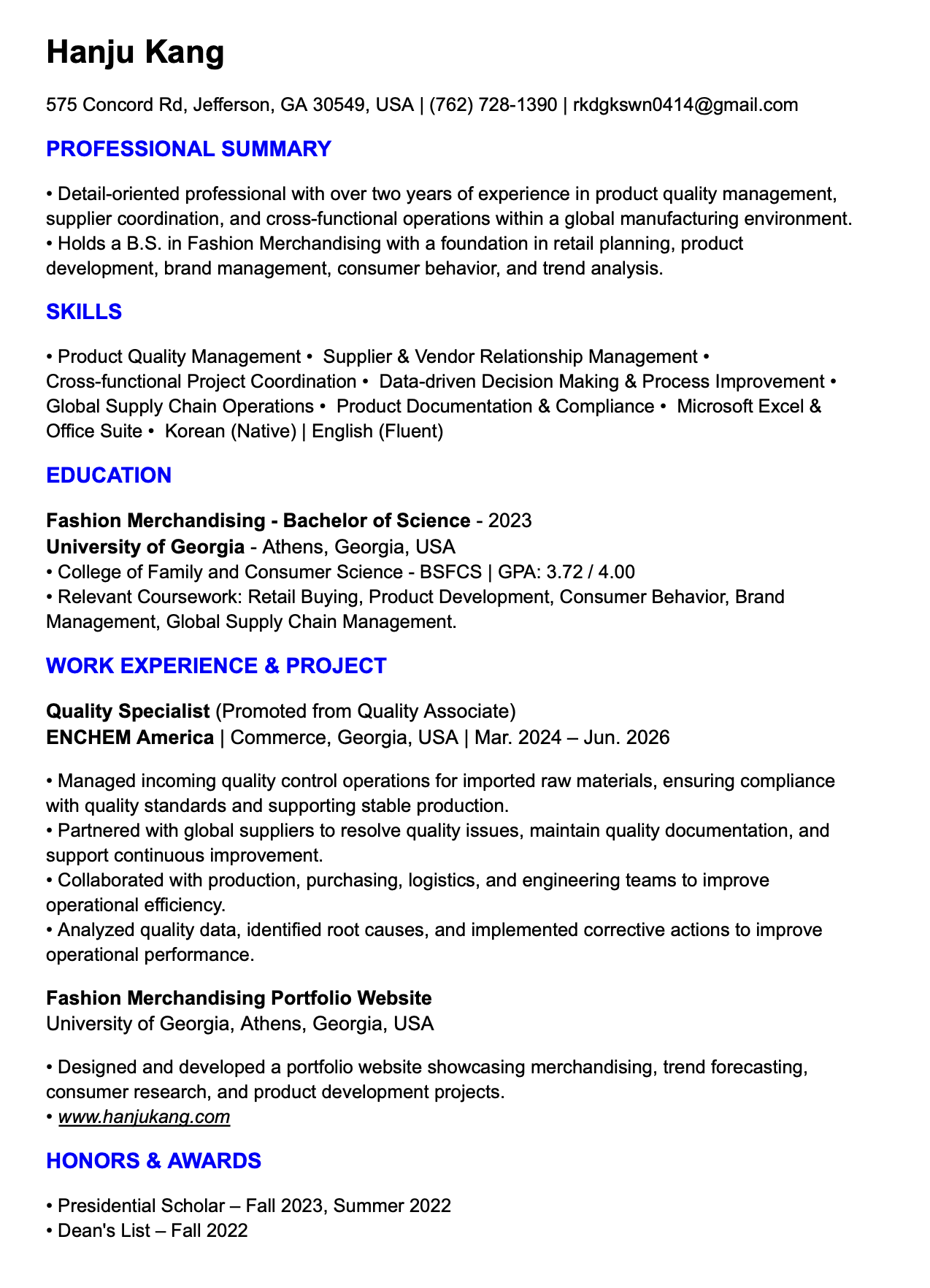 Hanju Kang

575 Concord Rd, Jefferson, GA 30549, USA | (762) 728-1390 | rkdgkswn0414@gmail.com

PROFESSIONAL SUMMARY

• Detail-oriented professional with over two years of experience in product quality management, supplier coordination, and cross-functional operations within a global manufacturing environment.
• Holds a B.S. in Fashion Merchandising with a foundation in retail planning, product development, brand management, consumer behavior, and trend analysis.

SKILLS

• Product Quality Management • Supplier & Vendor Relationship Management • Cross-functional Project Coordination • Data-driven Decision Making & Process Improvement • Global Supply Chain Operations • Product Documentation & Compliance • Microsoft Excel & Office Suite • Korean (Native) | English (Fluent)

EDUCATION

Fashion Merchandising - Bachelor of Science - 2023
University of Georgia - Athens, Georgia, USA
• College of Family and Consumer Science - BSFCS | GPA: 3.72 / 4.00
• Relevant Coursework: Retail Buying, Product Development, Consumer Behavior, Brand Management, Global Supply Chain Management.

WORK EXPERIENCE & PROJECT

Quality Specialist (Promoted from Quality Associate)
ENCHEM America | Commerce, Georgia, USA | Mar. 2024 – Jun. 2026

• Managed incoming quality control operations for imported raw materials, ensuring compliance with quality standards and supporting stable production.
• Partnered with global suppliers to resolve quality issues, maintain quality documentation, and support continuous improvement.
• Collaborated with production, purchasing, logistics, and engineering teams to improve operational efficiency.
• Analyzed quality data, identified root causes, and implemented corrective actions to improve operational performance.

Fashion Merchandising Portfolio Website
University of Georgia, Athens, Georgia, USA

• Designed and developed a portfolio website showcasing merchandising, trend forecasting, consumer research, and product development projects.
• www.hanjukang.com

HONORS & AWARDS

• Presidential Scholar – Fall 2023, Summer 2022
• Dean's List – Fall 2022